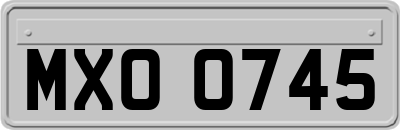 MXO 0745